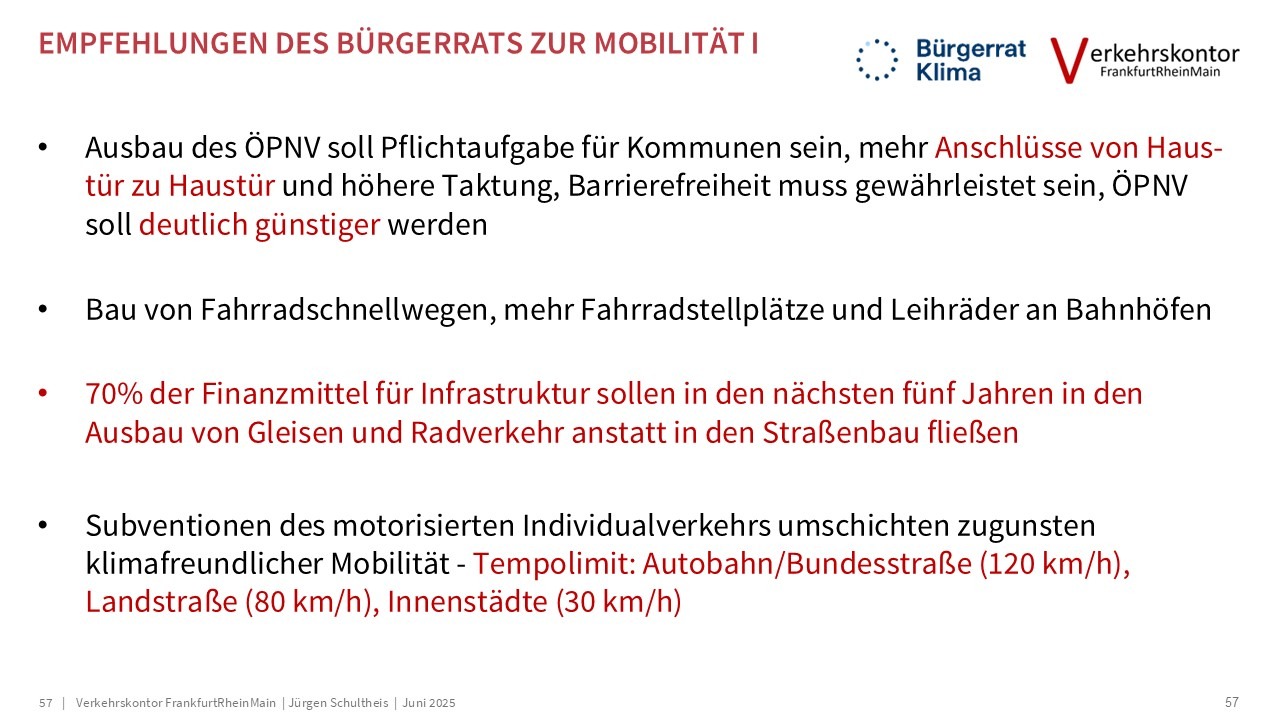 EMPFEHLUNGEN DES BÜRGERRATS ZUR MOBILITÄT I

Bürgerrat Klima

Verkehrskontor FrankfurtRheinMain

• Ausbau des ÖPNV soll Pflichtaufgabe für Kommunen sein, mehr Anschlüsse von Haustür zu Haustür und höhere Taktung, Barrierefreiheit muss gewährleistet sein, ÖPNV soll deutlich günstiger werden

• Bau von Fahrradschnellwegen, mehr Fahrradstellplätze und Leihräder an Bahnhöfen

• 70% der Finanzmittel für Infrastruktur sollen in den nächsten fünf Jahren in den Ausbau von Gleisen und Radverkehr anstatt in den Straßenbau fließen

• Subventionen des motorisierten Individualverkehrs umschichten zugunsten klimafreundlicher Mobilität - Tempolimit: Autobahn/Bundesstraße (120 km/h), Landstraße (80 km/h), Innenstädte (30 km/h)

57 | Verkehrskontor FrankfurtRheinMain | Jürgen Schultheis | Juni 2025

57